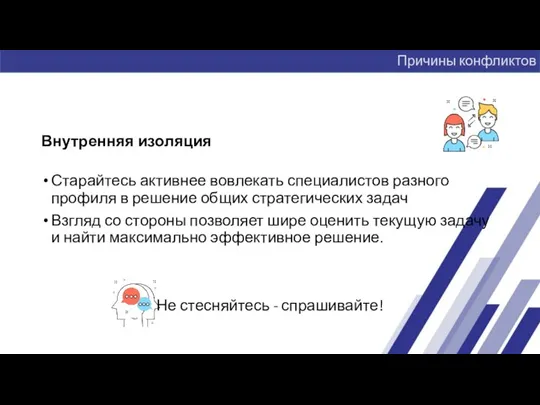 Причины конфликтов

Внутренняя изоляция

• Старайтесь активнее вовлекать специалистов разного профиля в решение общих стратегических задач
• Взгляд со стороны позволяет шире оценить текущую задачу и найти максимально эффективное решение.

Не стесняйтесь - спрашивайте!